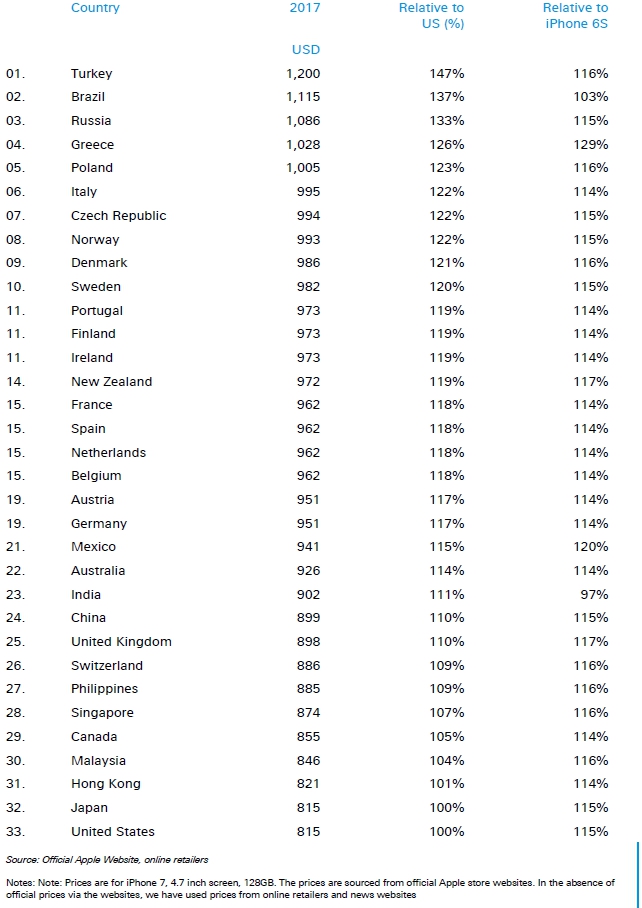 | | Country | 2017 USD | Relative to US (%) | Relative to iPhone 6S |
|---|---|---|---|---|
| 01. | Turkey | 1,200 | 147% | 116% |
| 02. | Brazil | 1,115 | 137% | 103% |
| 03. | Russia | 1,086 | 133% | 115% |
| 04. | Greece | 1,028 | 126% | 129% |
| 05. | Poland | 1,005 | 123% | 116% |
| 06. | Italy | 995 | 122% | 114% |
| 07. | Czech Republic | 994 | 122% | 115% |
| 08. | Norway | 993 | 122% | 115% |
| 09. | Denmark | 986 | 121% | 116% |
| 10. | Sweden | 982 | 120% | 115% |
| 11. | Portugal | 973 | 119% | 114% |
| 11. | Finland | 973 | 119% | 114% |
| 11. | Ireland | 973 | 119% | 114% |
| 14. | New Zealand | 972 | 119% | 117% |
| 15. | France | 962 | 118% | 114% |
| 15. | Spain | 962 | 118% | 114% |
| 15. | Netherlands | 962 | 118% | 114% |
| 15. | Belgium | 962 | 118% | 114% |
| 19. | Austria | 951 | 117% | 114% |
| 19. | Germany | 951 | 117% | 114% |
| 21. | Mexico | 941 | 115% | 120% |
| 22. | Australia | 926 | 114% | 114% |
| 23. | India | 902 | 111% | 97% |
| 24. | China | 899 | 110% | 115% |
| 25. | United Kingdom | 898 | 110% | 117% |
| 26. | Switzerland | 886 | 109% | 116% |
| 27. | Philippines | 885 | 109% | 116% |
| 28. | Singapore | 874 | 107% | 116% |
| 29. | Canada | 855 | 105% | 114% |
| 30. | Malaysia | 846 | 104% | 116% |
| 31. | Hong Kong | 821 | 101% | 114% |
| 32. | Japan | 815 | 100% | 115% |
| 33. | United States | 815 | 100% | 115% |

Source: Official Apple Website, online retailers

Notes: Note: Prices are for iPhone 7, 4.7 inch screen, 128GB. The prices are sourced from official Apple store websites. In the absence of official prices via the websites, we have used prices from online retailers and news websites